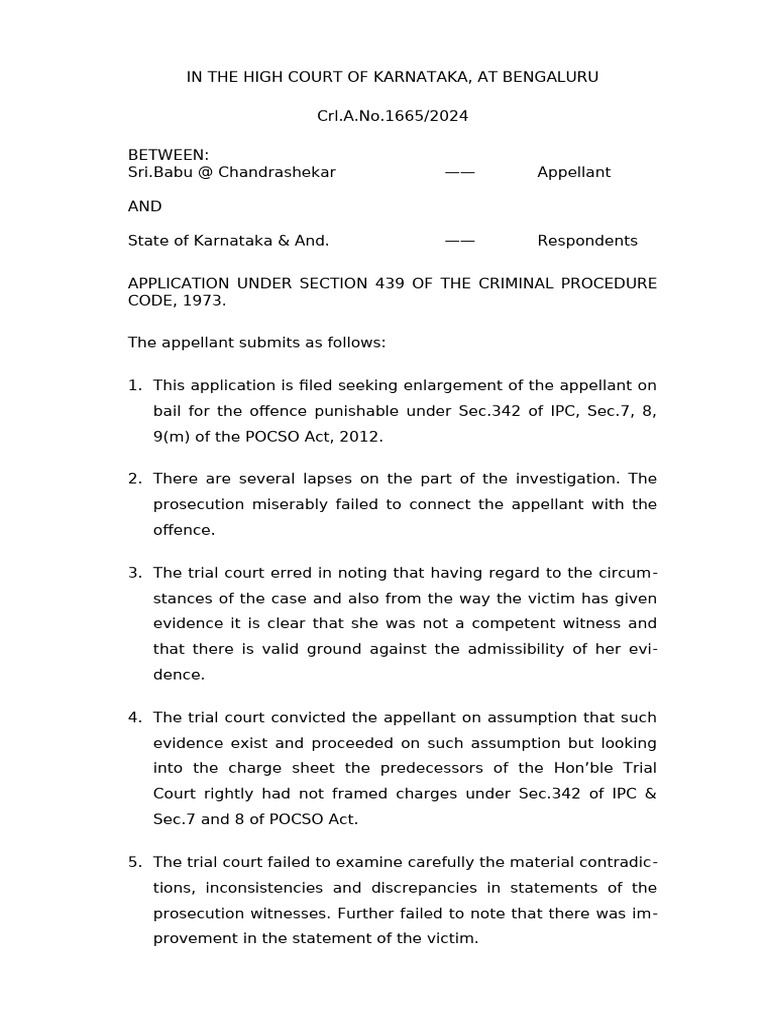 IN THE HIGH COURT OF KARNATAKA, AT BENGALURU

Crl.A.No.1665/2024

BETWEEN:
Sri.Babu @ Chandrashekar —— Appellant

AND

State of Karnataka & And. —— Respondents

APPLICATION UNDER SECTION 439 OF THE CRIMINAL PROCEDURE CODE, 1973.

The appellant submits as follows:

1. This application is filed seeking enlargement of the appellant on bail for the offence punishable under Sec.342 of IPC, Sec.7, 8, 9(m) of the POCSO Act, 2012.

2. There are several lapses on the part of the investigation. The prosecution miserably failed to connect the appellant with the offence.

3. The trial court erred in noting that having regard to the circumstances of the case and also from the way the victim has given evidence it is clear that she was not a competent witness and that there is valid ground against the admissibility of her evidence.

4. The trial court convicted the appellant on assumption that such evidence exist and proceeded on such assumption but looking into the charge sheet the predecessors of the Hon'ble Trial Court rightly had not framed charges under Sec.342 of IPC & Sec.7 and 8 of POCSO Act.

5. The trial court failed to examine carefully the material contradictions, inconsistencies and discrepancies in statements of the prosecution witnesses. Further failed to note that there was improvement in the statement of the victim.